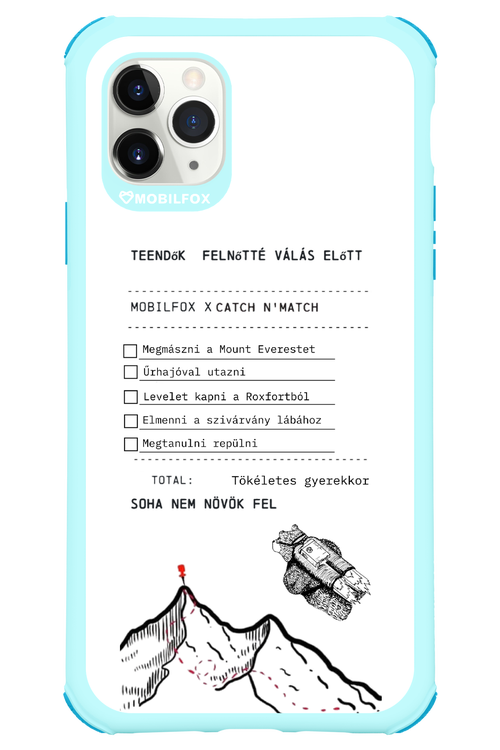 MOBILFOX

TEENDőK FELNőTTÉ VÁLÁS ELőTT

MOBILFOX X CATCH N'MATCH

Megmászni a Mount Everestet

Űrhajóval utazni

Levelet kapni a Roxfortból

Elmenni a szivárvány lábához

Megtanulni repülni

TOTAL: Tökéletes gyerekkor

SOHA NEM NÖVÖK FEL